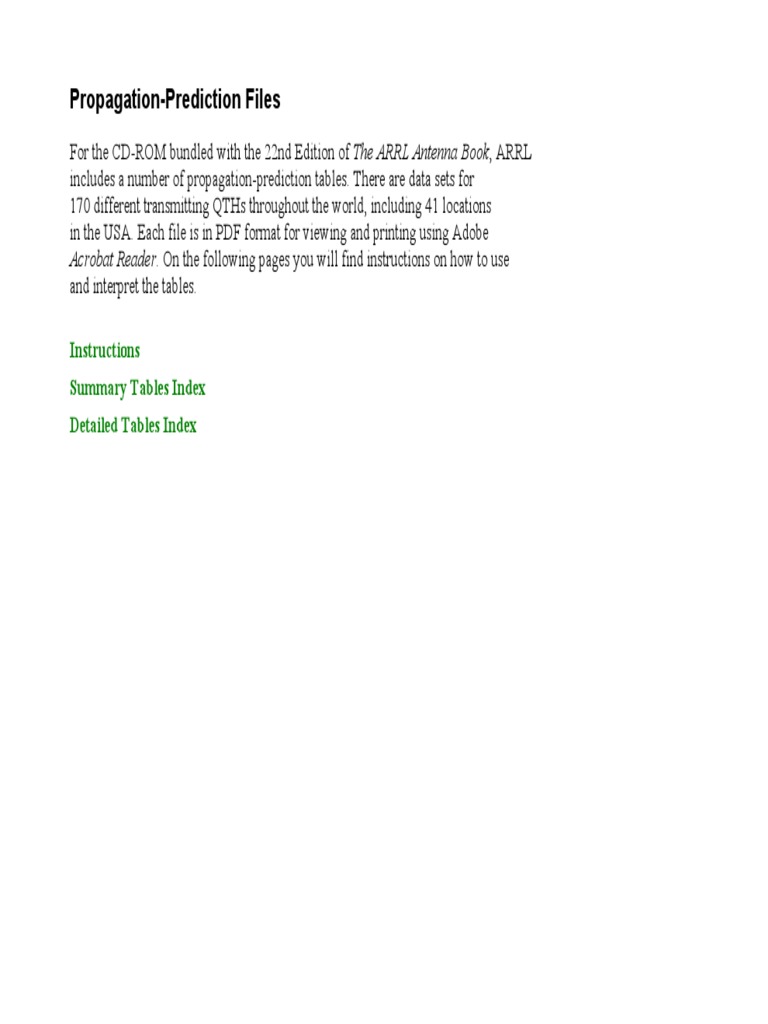 Propagation-Prediction Files

For the CD-ROM bundled with the 22nd Edition of The ARRL Antenna Book, ARRL includes a number of propagation-prediction tables. There are data sets for 170 different transmitting QTHs throughout the world, including 41 locations in the USA. Each file is in PDF format for viewing and printing using Adobe Acrobat Reader. On the following pages you will find instructions on how to use and interpret the tables.

Instructions

Summary Tables Index

Detailed Tables Index